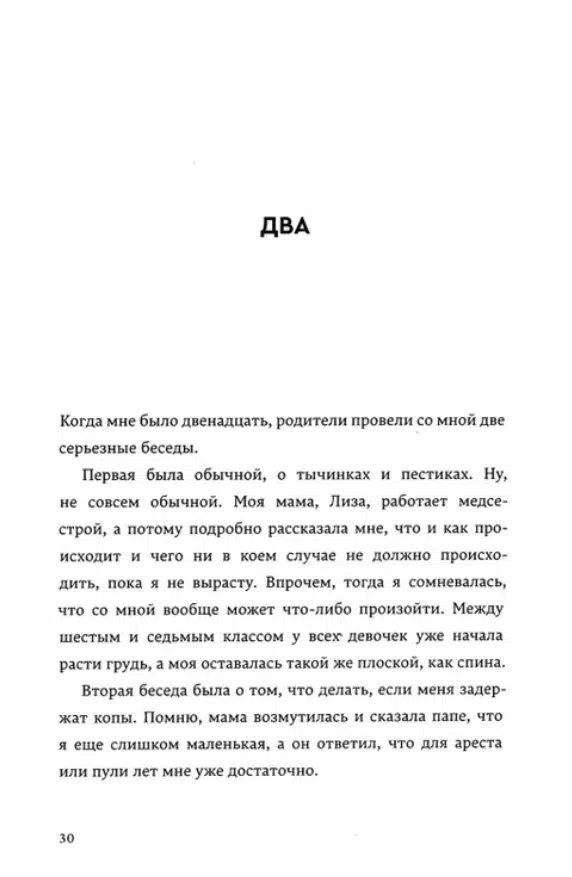 ДВА

Когда мне было двенадцать, родители провели со мной две серьезные беседы.

Первая была обычной, о тычинках и пестиках. Ну, не совсем обычной. Моя мама, Лиза, работает медсестрой, а потому подробно рассказала мне, что и как происходит и чего ни в коем случае не должно происходить, пока я не вырасту. Впрочем, тогда я сомневалась, что со мной вообще может что-либо произойти. Между шестым и седьмым классом у всех девочек уже начала расти грудь, а моя оставалась такой же плоской, как спина.

Вторая беседа была о том, что делать, если меня задержат копы. Помню, мама возмутилась и сказала папе, что я еще слишком маленькая, а он ответил, что для ареста или пули лет мне уже достаточно.

30